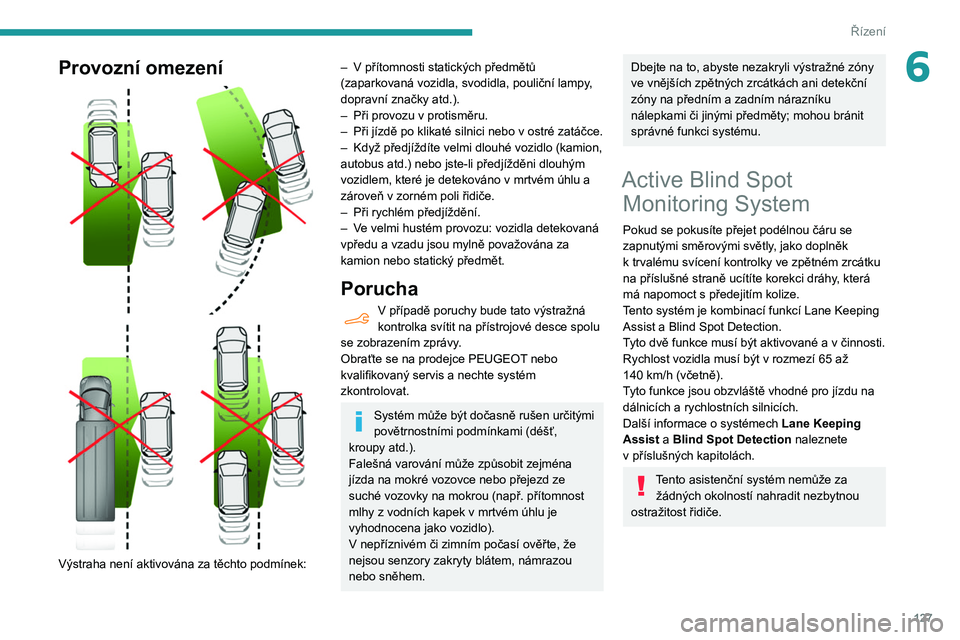 Řízení

6

Provozní omezení

Výstraha není aktivována za těchto podmínek:

– V přítomnosti statických předmětů (zaparkovaná vozidla, svodidla, pouliční lampy, dopravní značky atd.).
– Při provozu v protisměru.
– Při jízdě po klikaté silnici nebo v ostré zatáčce.
– Když předjíždíte velmi dlouhé vozidlo (kamion, autobus atd.) nebo jste-li předjížděni dlouhým vozidlem, které je detekováno v mrtvém úhlu a zároveň v zorném poli řidiče.
– Při rychlém předjíždění.
– Ve velmi hustém provozu: vozidla detekovaná vpředu a vzadu jsou mylně považována za kamion nebo statický předmět.

Porucha

V případě poruchy bude tato výstražná kontrolka svítit na přístrojové desce spolu se zobrazením zprávy.
Obraťte se na prodejce PEUGEOT nebo kvalifikovaný servis a nechte systém zkontrolovat.

Systém může být dočasně rušen určitými povětrnostními podmínkami (déšť, kroupy atd.).
Falešná varování může způsobit zejména jízda na mokré vozovce nebo přejezd ze suché vozovky na mokrou (např. přítomnost mlhy z vodních kapek v mrtvém úhlu je vyhodnocena jako vozidlo).
V nepříznivém či zimním počasí ověřte, že nejsou senzory zakryty blátem, námrazou nebo sněhem.

Dbejte na to, abyste nezakryli výstražné zóny ve vnějších zpětných zrcátkách ani detekční zóny na předním a zadním nárazníku nálepkami či jinými předměty; mohou bránit správné funkci systému.

Active Blind Spot Monitoring System

Pokud se pokusíte přejet podélnou čáru se zapnutými směrovými světly, jako doplněk k trvalému svícení kontrolky ve zpětném zrcátku na příslušné straně ucítíte korekci dráhy, která má napomoct s předejitím kolize.
Tento systém je kombinací funkcí Lane Keeping Assist a Blind Spot Detection.
Tyto dvě funkce musí být aktivované a v činnosti.
Rychlost vozidla musí být v rozmezí 65 až 140 km/h (včetně).
Tyto funkce jsou obzvláště vhodné pro jízdu na dálnicích a rychlostních silnicích.
Další informace o systémech Lane Keeping Assist a Blind Spot Detection naleznete v příslušných kapitolách.

Tento asistenční systém nemůže za žádných okolností nahradit nezbytnou ostražitost řidiče.

127

carmanualsonline.info